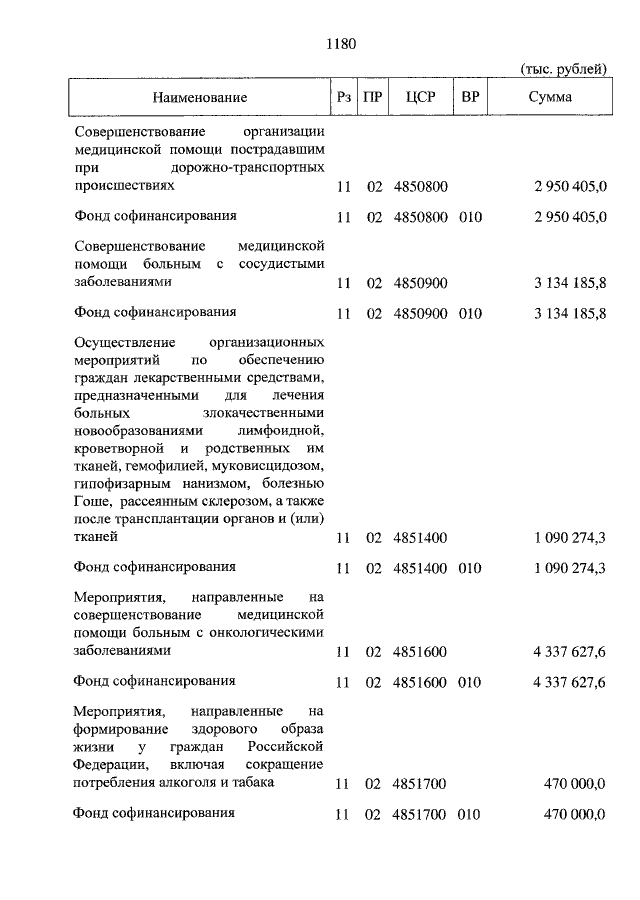 1180

(тыс. рублей)

| Наименование | Рз | ПР | ЦСР | ВР | Сумма |
|---|---|---|---|---|---|
| Совершенствование организации медицинской помощи пострадавшим при дорожно-транспортных происшествиях | 11 | 02 | 4850800 | | 2 950 405,0 |
| Фонд софинансирования | 11 | 02 | 4850800 | 010 | 2 950 405,0 |
| Совершенствование медицинской помощи больным с сосудистыми заболеваниями | 11 | 02 | 4850900 | | 3 134 185,8 |
| Фонд софинансирования | 11 | 02 | 4850900 | 010 | 3 134 185,8 |
| Осуществление организационных мероприятий по обеспечению граждан лекарственными средствами, предназначенными для лечения больных злокачественными новообразованиями лимфоидной, кроветворной и родственных им тканей, гемофилией, муковисцидозом, гипофизарным нанизмом, болезнью Гоше, рассеянным склерозом, а также после трансплантации органов и (или) тканей | 11 | 02 | 4851400 | | 1 090 274,3 |
| Фонд софинансирования | 11 | 02 | 4851400 | 010 | 1 090 274,3 |
| Мероприятия, направленные на совершенствование медицинской помощи больным с онкологическими заболеваниями | 11 | 02 | 4851600 | | 4 337 627,6 |
| Фонд софинансирования | 11 | 02 | 4851600 | 010 | 4 337 627,6 |
| Мероприятия, направленные на формирование здорового образа жизни у граждан Российской Федерации, включая сокращение потребления алкоголя и табака | 11 | 02 | 4851700 | | 470 000,0 |
| Фонд софинансирования | 11 | 02 | 4851700 | 010 | 470 000,0 |